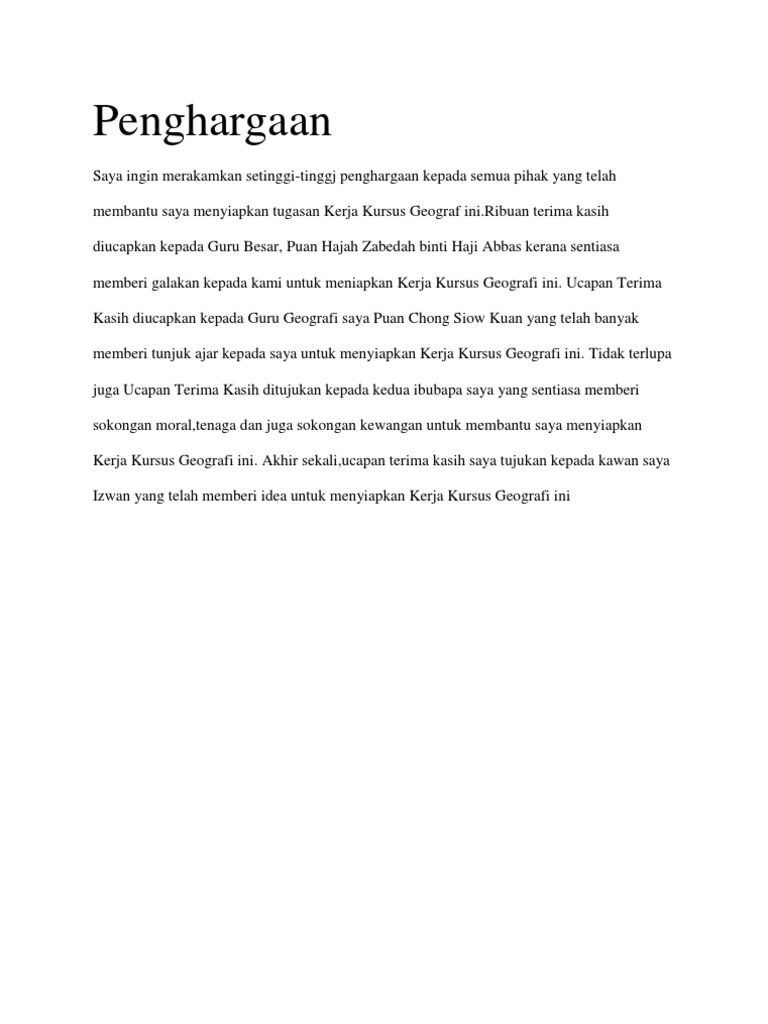 Penghargaan

Saya ingin merakamkan setinggi-tinggj penghargaan kepada semua pihak yang telah membantu saya menyiapkan tugasan Kerja Kursus Geograf ini.Ribuan terima kasih diucapkan kepada Guru Besar, Puan Hajah Zabedah binti Haji Abbas kerana sentiasa memberi galakan kepada kami untuk meniapkan Kerja Kursus Geografi ini. Ucapan Terima Kasih diucapkan kepada Guru Geografi saya Puan Chong Siow Kuan yang telah banyak memberi tunjuk ajar kepada saya untuk menyiapkan Kerja Kursus Geografi ini. Tidak terlupa juga Ucapan Terima Kasih ditujukan kepada kedua ibubapa saya yang sentiasa memberi sokongan moral,tenaga dan juga sokongan kewangan untuk membantu saya menyiapkan Kerja Kursus Geografi ini. Akhir sekali,ucapan terima kasih saya tujukan kepada kawan saya Izwan yang telah memberi idea untuk menyiapkan Kerja Kursus Geografi ini